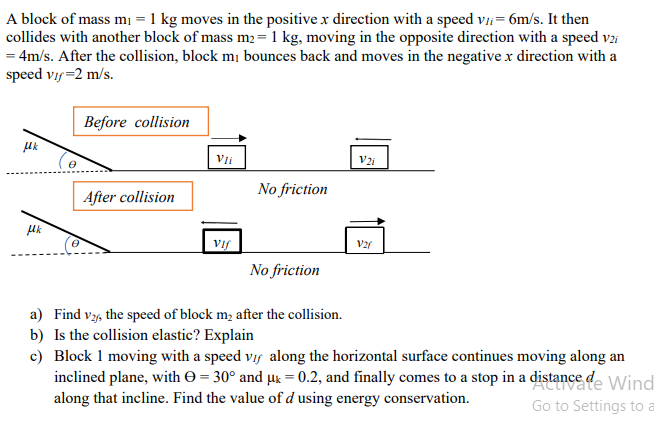 A block of mass $m_1 = 1$ kg moves in the positive $x$ direction with a speed $v_{1i} = 6$m/s. It then collides with another block of mass $m_2 = 1$ kg, moving in the opposite direction with a speed $v_{2i} = 4$m/s. After the collision, block $m_1$ bounces back and moves in the negative $x$ direction with a speed $v_{1f} = 2$ m/s.

Before collision

$\mu_k$

$\theta$

$v_{1i}$

$v_{2i}$

No friction

After collision

$\mu_k$

$\theta$

$v_{1f}$

$v_{2f}$

No friction

a) Find $v_{2f}$, the speed of block $m_2$ after the collision.

b) Is the collision elastic? Explain

c) Block 1 moving with a speed $v_{1f}$ along the horizontal surface continues moving along an inclined plane, with $\Theta = 30°$ and $\mu_k = 0.2$, and finally comes to a stop in a distance $d$ along that incline. Find the value of $d$ using energy conservation.

Activate Wind
Go to Settings to a